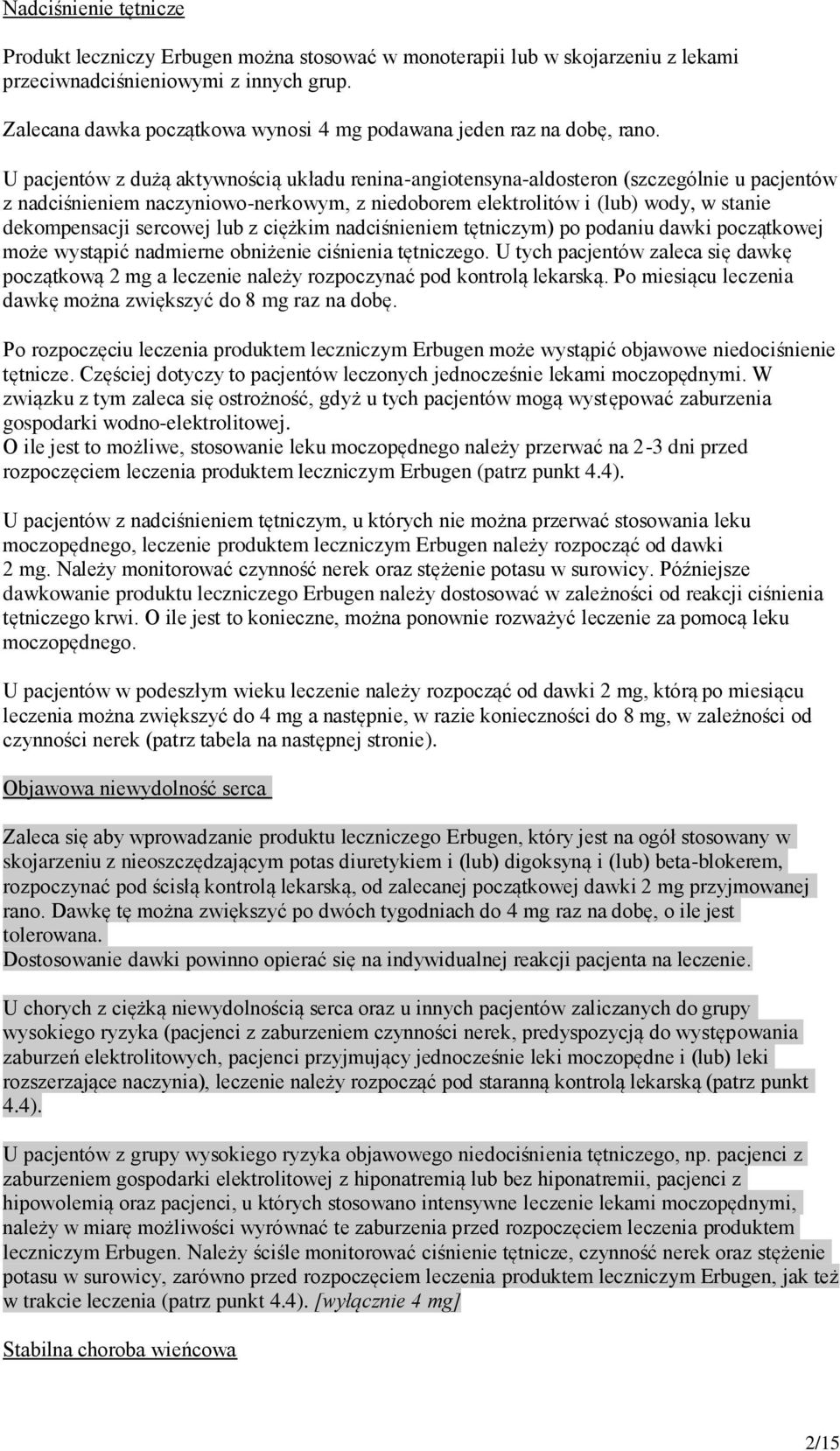 Nadciśnienie tętnicze

Produkt leczniczy Erbugen można stosować w monoterapii lub w skojarzeniu z lekami przeciwnadciśnieniowymi z innych grup.

Zalecana dawka początkowa wynosi 4 mg podawana jeden raz na dobę, rano.

U pacjentów z dużą aktywnością układu renina-angiotensyna-aldosteron (szczególnie u pacjentów z nadciśnieniem naczyniowo-nerkowym, z niedoborem elektrolitów i (lub) wody, w stanie dekompensacji sercowej lub z ciężkim nadciśnieniem tętniczym) po podaniu dawki początkowej może wystąpić nadmierne obniżenie ciśnienia tętniczego. U tych pacjentów zaleca się dawkę początkową 2 mg a leczenie należy rozpoczynać pod kontrolą lekarską. Po miesiącu leczenia dawkę można zwiększyć do 8 mg raz na dobę.

Po rozpoczęciu leczenia produktem leczniczym Erbugen może wystąpić objawowe niedociśnienie tętnicze. Częściej dotyczy to pacjentów leczonych jednocześnie lekami moczopędnymi. W związku z tym zaleca się ostrożność, gdyż u tych pacjentów mogą występować zaburzenia gospodarki wodno-elektrolitowej.
O ile jest to możliwe, stosowanie leku moczopędnego należy przerwać na 2-3 dni przed rozpoczęciem leczenia produktem leczniczym Erbugen (patrz punkt 4.4).

U pacjentów z nadciśnieniem tętniczym, u których nie można przerwać stosowania leku moczopędnego, leczenie produktem leczniczym Erbugen należy rozpocząć od dawki 2 mg. Należy monitorować czynność nerek oraz stężenie potasu w surowicy. Późniejsze dawkowanie produktu leczniczego Erbugen należy dostosować w zależności od reakcji ciśnienia tętniczego krwi. O ile jest to konieczne, można ponownie rozważyć leczenie za pomocą leku moczopędnego.

U pacjentów w podeszłym wieku leczenie należy rozpocząć od dawki 2 mg, którą po miesiącu leczenia można zwiększyć do 4 mg a następnie, w razie konieczności do 8 mg, w zależności od czynności nerek (patrz tabela na następnej stronie).

Objawowa niewydolność serca

Zaleca się aby wprowadzanie produktu leczniczego Erbugen, który jest na ogół stosowany w skojarzeniu z nieoszczędzającym potas diuretykiem i (lub) digoksyną i (lub) beta-blokerem, rozpoczynać pod ścisłą kontrolą lekarską, od zalecanej początkowej dawki 2 mg przyjmowanej rano. Dawkę tę można zwiększyć po dwóch tygodniach do 4 mg raz na dobę, o ile jest tolerowana.
Dostosowanie dawki powinno opierać się na indywidualnej reakcji pacjenta na leczenie.

U chorych z ciężką niewydolnością serca oraz u innych pacjentów zaliczanych do grupy wysokiego ryzyka (pacjenci z zaburzeniem czynności nerek, predyspozycją do występowania zaburzeń elektrolitowych, pacjenci przyjmujący jednocześnie leki moczopędne i (lub) leki rozszerzające naczynia), leczenie należy rozpocząć pod staranną kontrolą lekarską (patrz punkt 4.4).

U pacjentów z grupy wysokiego ryzyka objawowego niedociśnienia tętniczego, np. pacjenci z zaburzeniem gospodarki elektrolitowej z hiponatremią lub bez hiponatremii, pacjenci z hipowolemią oraz pacjenci, u których stosowano intensywne leczenie lekami moczopędnymi, należy w miarę możliwości wyrównać te zaburzenia przed rozpoczęciem leczenia produktem leczniczym Erbugen. Należy ściśle monitorować ciśnienie tętnicze, czynność nerek oraz stężenie potasu w surowicy, zarówno przed rozpoczęciem leczenia produktem leczniczym Erbugen, jak też w trakcie leczenia (patrz punkt 4.4). [wyłącznie 4 mg]

Stabilna choroba wieńcowa

2/15